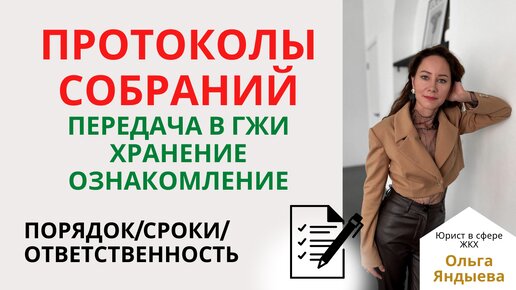 ПРОТОКОЛЫ СОБРАНИЙ

ПЕРЕДАЧА В ГЖИ
ХРАНЕНИЕ
ОЗНАКОМЛЕНИЕ

ПОРЯДОК/СРОКИ/ ОТВЕТСТВЕННОСТЬ

Юрист в сфере ЖКХ

Ольга Яндыева